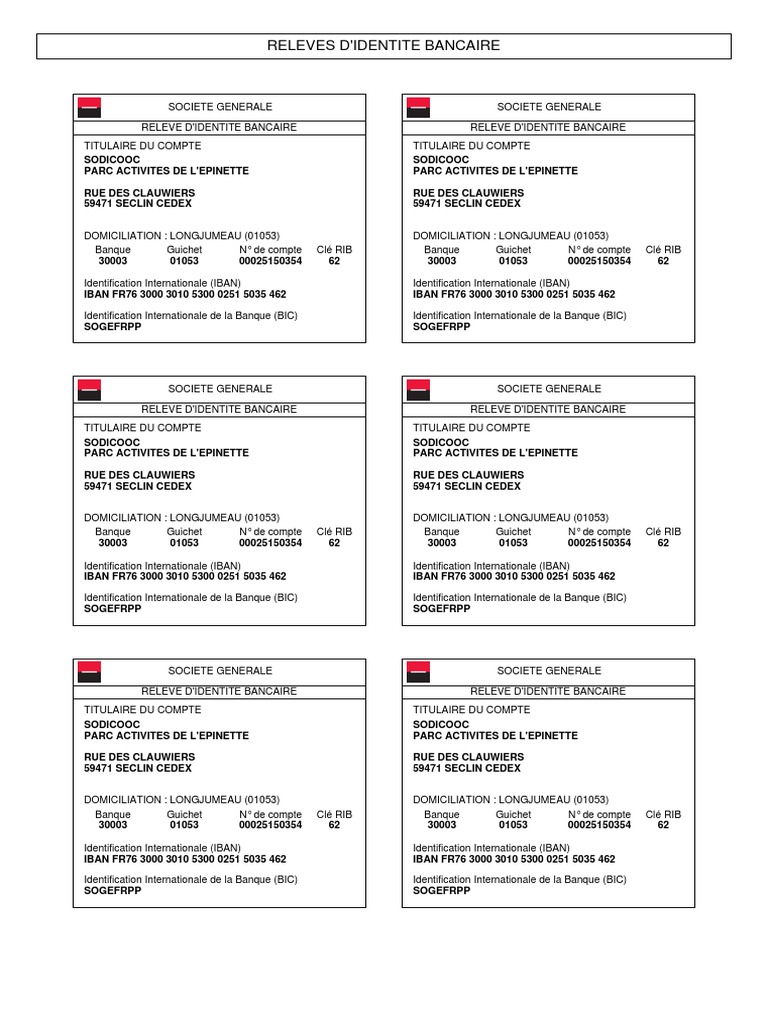 RELEVES D'IDENTITE BANCAIRE

SOCIETE GENERALE

RELEVE D'IDENTITE BANCAIRE

TITULAIRE DU COMPTE
SODICOOC
PARC ACTIVITES DE L'EPINETTE

RUE DES CLAUWIERS
59471 SECLIN CEDEX

DOMICILIATION : LONGJUMEAU (01053)

| Banque | Guichet | N° de compte | Clé RIB |
|---|---|---|---|
| 30003 | 01053 | 00025150354 | 62 |

Identification Internationale (IBAN)
IBAN FR76 3000 3010 5300 0251 5035 462

Identification Internationale de la Banque (BIC)
SOGEFRPP

SOCIETE GENERALE

RELEVE D'IDENTITE BANCAIRE

TITULAIRE DU COMPTE
SODICOOC
PARC ACTIVITES DE L'EPINETTE

RUE DES CLAUWIERS
59471 SECLIN CEDEX

DOMICILIATION : LONGJUMEAU (01053)

| Banque | Guichet | N° de compte | Clé RIB |
|---|---|---|---|
| 30003 | 01053 | 00025150354 | 62 |

Identification Internationale (IBAN)
IBAN FR76 3000 3010 5300 0251 5035 462

Identification Internationale de la Banque (BIC)
SOGEFRPP

SOCIETE GENERALE

RELEVE D'IDENTITE BANCAIRE

TITULAIRE DU COMPTE
SODICOOC
PARC ACTIVITES DE L'EPINETTE

RUE DES CLAUWIERS
59471 SECLIN CEDEX

DOMICILIATION : LONGJUMEAU (01053)

| Banque | Guichet | N° de compte | Clé RIB |
|---|---|---|---|
| 30003 | 01053 | 00025150354 | 62 |

Identification Internationale (IBAN)
IBAN FR76 3000 3010 5300 0251 5035 462

Identification Internationale de la Banque (BIC)
SOGEFRPP

SOCIETE GENERALE

RELEVE D'IDENTITE BANCAIRE

TITULAIRE DU COMPTE
SODICOOC
PARC ACTIVITES DE L'EPINETTE

RUE DES CLAUWIERS
59471 SECLIN CEDEX

DOMICILIATION : LONGJUMEAU (01053)

| Banque | Guichet | N° de compte | Clé RIB |
|---|---|---|---|
| 30003 | 01053 | 00025150354 | 62 |

Identification Internationale (IBAN)
IBAN FR76 3000 3010 5300 0251 5035 462

Identification Internationale de la Banque (BIC)
SOGEFRPP

SOCIETE GENERALE

RELEVE D'IDENTITE BANCAIRE

TITULAIRE DU COMPTE
SODICOOC
PARC ACTIVITES DE L'EPINETTE

RUE DES CLAUWIERS
59471 SECLIN CEDEX

DOMICILIATION : LONGJUMEAU (01053)

| Banque | Guichet | N° de compte | Clé RIB |
|---|---|---|---|
| 30003 | 01053 | 00025150354 | 62 |

Identification Internationale (IBAN)
IBAN FR76 3000 3010 5300 0251 5035 462

Identification Internationale de la Banque (BIC)
SOGEFRPP

SOCIETE GENERALE

RELEVE D'IDENTITE BANCAIRE

TITULAIRE DU COMPTE
SODICOOC
PARC ACTIVITES DE L'EPINETTE

RUE DES CLAUWIERS
59471 SECLIN CEDEX

DOMICILIATION : LONGJUMEAU (01053)

| Banque | Guichet | N° de compte | Clé RIB |
|---|---|---|---|
| 30003 | 01053 | 00025150354 | 62 |

Identification Internationale (IBAN)
IBAN FR76 3000 3010 5300 0251 5035 462

Identification Internationale de la Banque (BIC)
SOGEFRPP